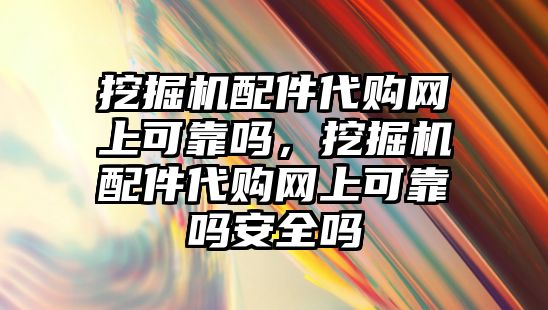 挖掘机配件代购网上可靠吗，挖掘机配件代购网上可靠吗安全吗